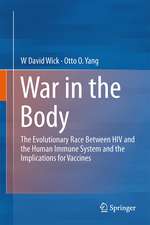 W David Wick · Otto O. Yang

War in the Body

The Evolutionary Race Between HIV and the Human Immune System and the Implications for Vaccines

Springer